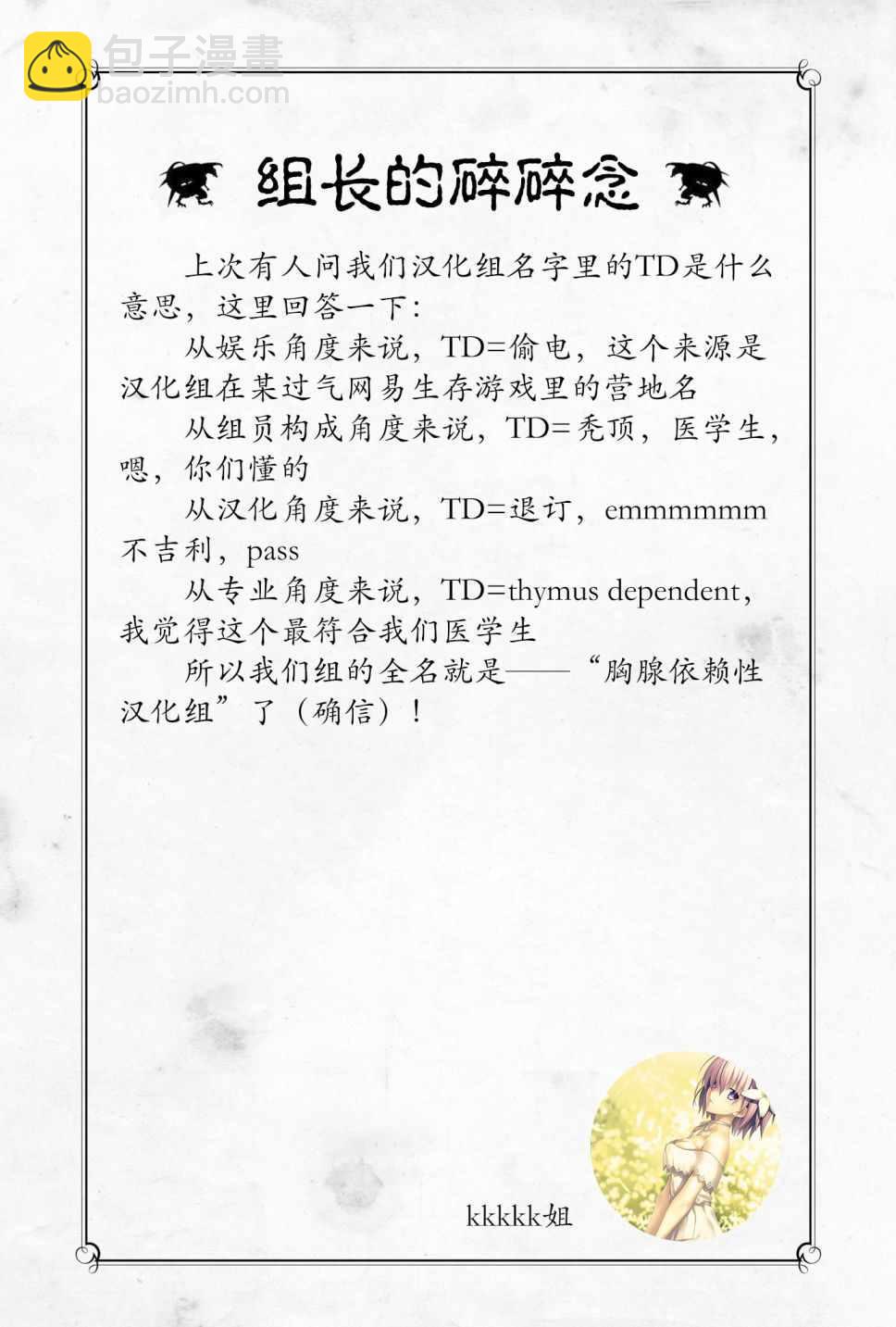 组长的碎碎念

上次有人问我们汉化组名字里的TD是什么意思，这里回答一下：

从娱乐角度来说，TD=偷电，这个来源是汉化组在某过气网易生存游戏里的营地名

从组员构成角度来说，TD=秃顶，医学生，嗯，你们懂的

从汉化角度来说，TD=退订，emmmmmm不吉利，pass

从专业角度来说，TD=thymus dependent，我觉得这个最符合我们医学生

所以我们组的全名就是——“胸腺依赖性汉化组”了（确信）！

kkkkk姐

包子漫畫
baozimh.com